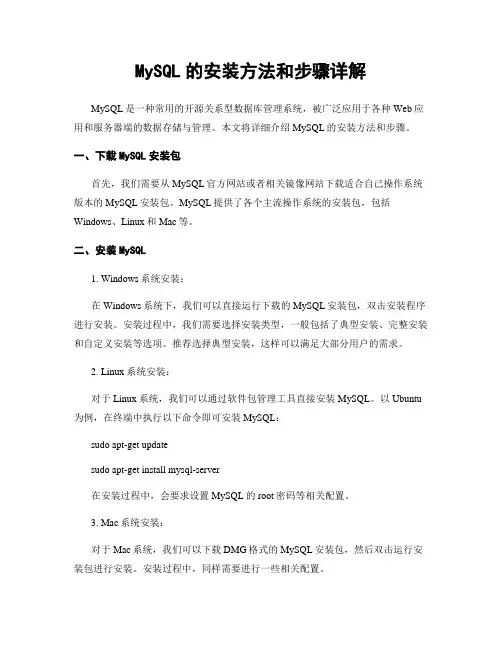 MySQL 的安装方法和步骤详解

MySQL 是一种常用的开源关系型数据库管理系统，被广泛应用于各种 Web 应用和服务器端的数据存储与管理。本文将详细介绍 MySQL 的安装方法和步骤。

一、下载 MySQL 安装包

首先，我们需要从 MySQL 官方网站或者相关镜像网站下载适合自己操作系统版本的 MySQL 安装包。MySQL 提供了各个主流操作系统的安装包，包括 Windows、Linux 和 Mac 等。

二、安装 MySQL

1. Windows 系统安装：

在 Windows 系统下，我们可以直接运行下载的 MySQL 安装包，双击安装程序进行安装。安装过程中，我们需要选择安装类型，一般包括了典型安装、完整安装和自定义安装等选项。推荐选择典型安装，这样可以满足大部分用户的需求。

2. Linux 系统安装：

对于 Linux 系统，我们可以通过软件包管理工具直接安装 MySQL。以 Ubuntu 为例，在终端中执行以下命令即可安装 MySQL：

sudo apt-get update

sudo apt-get install mysql-server

在安装过程中，会要求设置 MySQL 的 root 密码等相关配置。

3. Mac 系统安装：

对于 Mac 系统，我们可以下载 DMG 格式的 MySQL 安装包，然后双击运行安装包进行安装。安装过程中，同样需要进行一些相关配置。